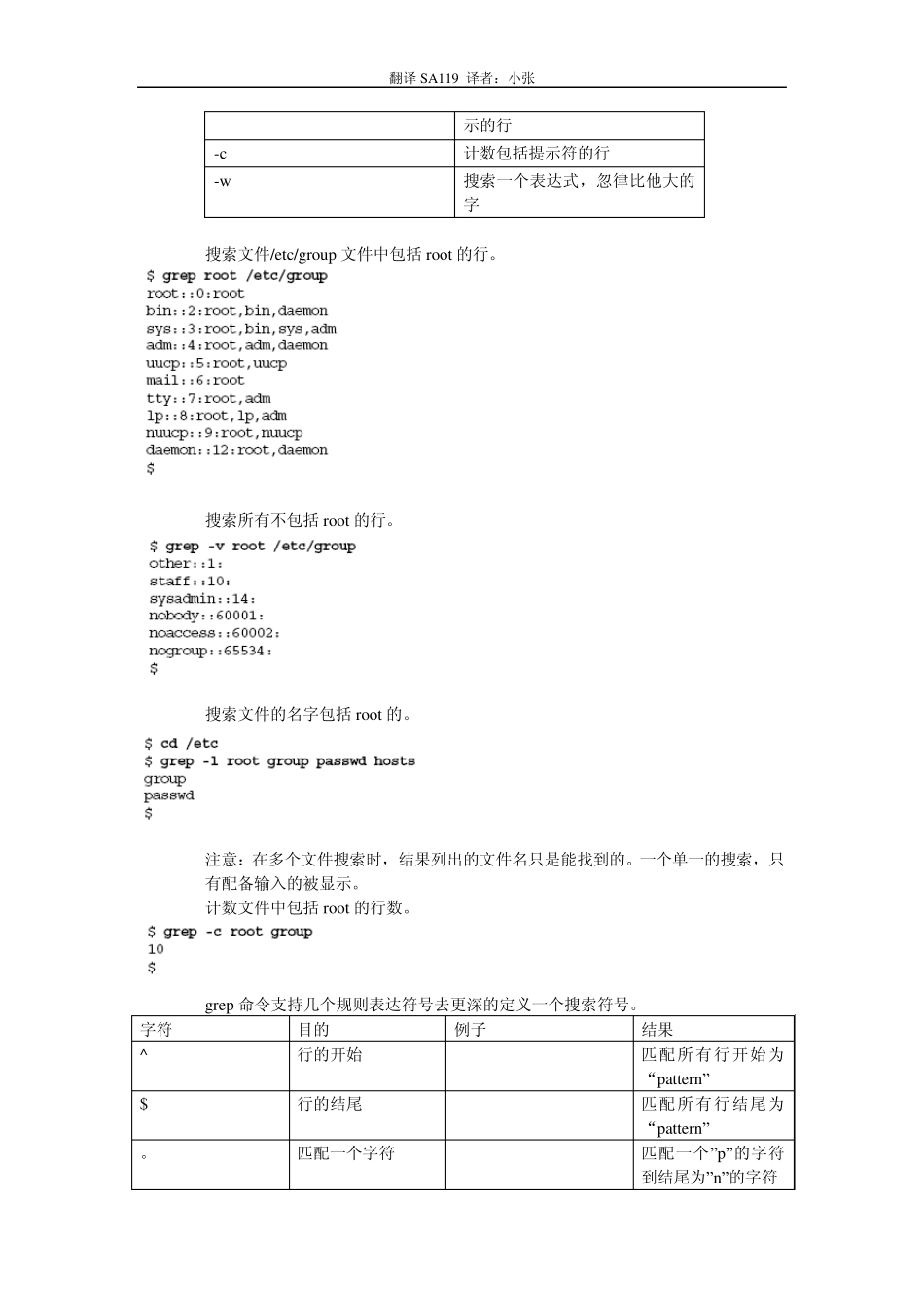 翻译 SA119 译者：小张

| | 示的行 |
|---|---|
| -c | 计数包括提示符的行 |
| -w | 搜索一个表达式，忽律比他大的字 |

搜索文件/etc/group 文件中包括 root 的行。

$ grep root /etc/group
root::0:root
bin::2:root,bin,daemon
sys::3:root,bin,sys,adm
adm::4:root,adm,daemon
uucp::5:root,uucp
mail::6:root
tty::7:root,adm
lp::8:root,lp,adm
nuucp::9:root,nuucp
daemon::12:root,daemon
$

搜索所有不包括 root 的行。

$ grep -v root /etc/group
other::1:
staff::10:
sysadmin::14:
nobody::60001:
noaccess::60002:
nogroup::65534:
$

搜索文件的名字包括 root 的。

$ cd /etc
$ grep -l root group passwd hosts
group
passwd
$

注意：在多个文件搜索时，结果列出的文件名只是能找到的。一个单一的搜索，只有配备输入的被显示。

计数文件中包括 root 的行数。

$ grep -c root group
10
$

grep 命令支持几个规则表达符号去更深的定义一个搜索符号。

| 字符 | 目的 | 例子 | 结果 |
|---|---|---|---|
| ^ | 行的开始 | | 匹配所有行开始为“pattern” |
| $ | 行的结尾 | | 匹配所有行结尾为“pattern” |
| 。 | 匹配一个字符 | | 匹配一个”p”的字符到结尾为”n”的字符 |